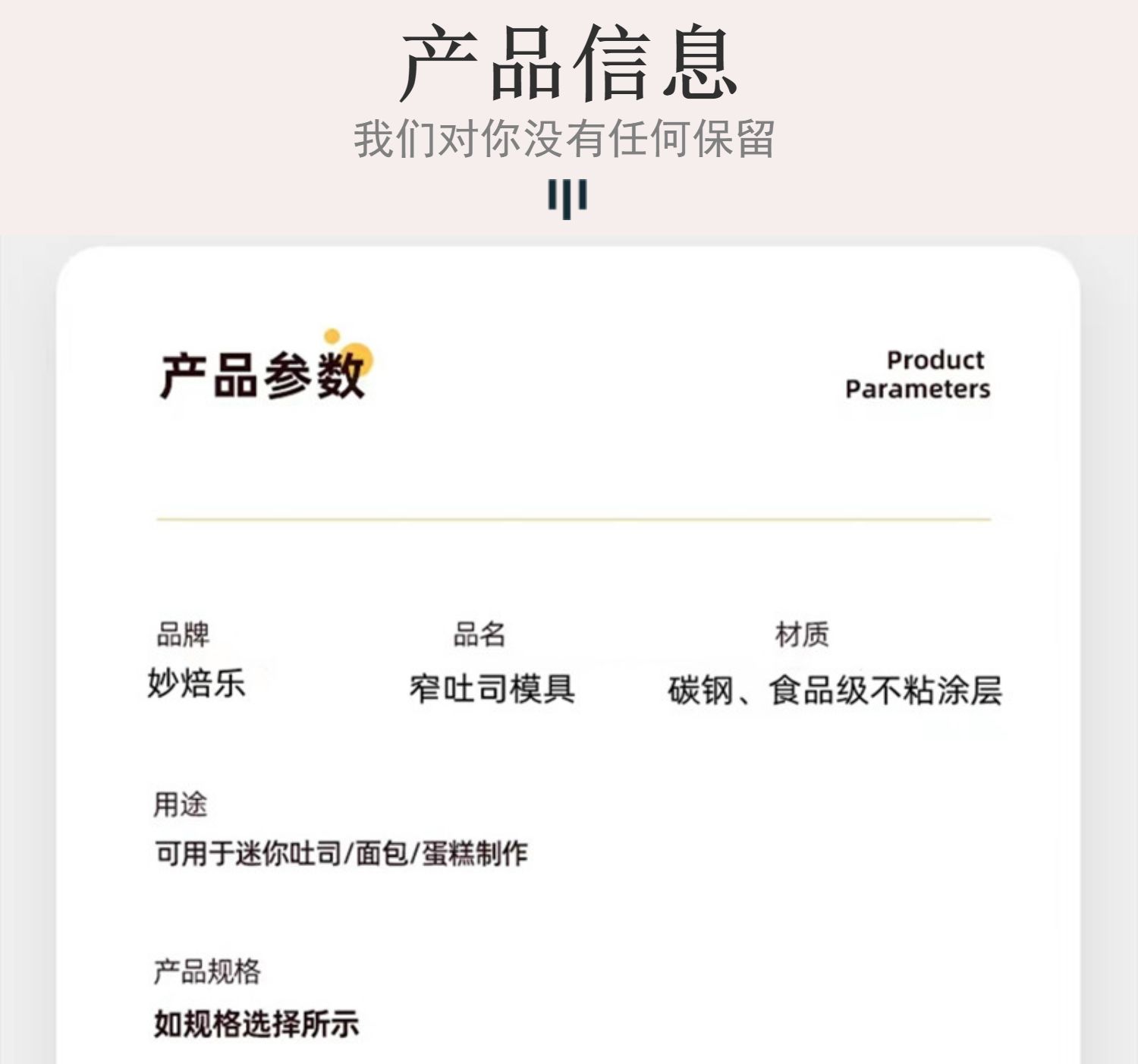 产品信息
我们对你没有任何保留

产品参数

Product
Parameters

品牌
妙焙乐

品名
窄吐司模具

材质
碳钢、食品级不粘涂层

用途
可用于迷你吐司/面包/蛋糕制作

产品规格
如规格选择所示